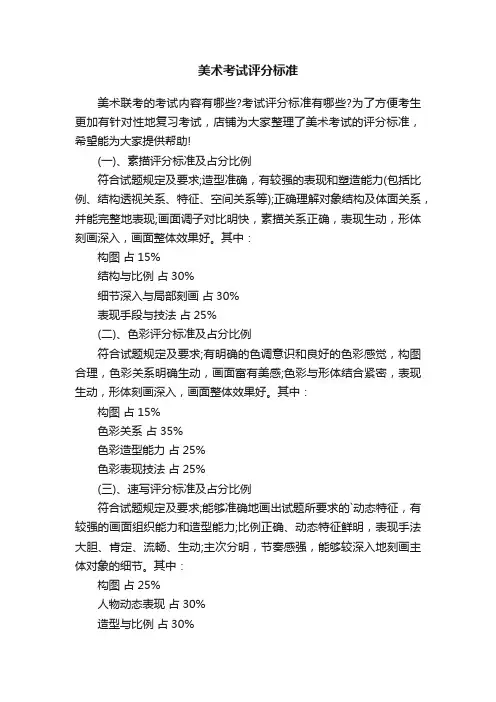 美术考试评分标准

美术联考的考试内容有哪些?考试评分标准有哪些?为了方便考生更加有针对性地复习考试，店铺为大家整理了美术考试的评分标准，希望能为大家提供帮助!

(一)、素描评分标准及占分比例

符合试题规定及要求;造型准确，有较强的表现和塑造能力(包括比例、结构透视关系、特征、空间关系等);正确理解对象结构及体面关系，并能完整地表现;画面调子对比明快，素描关系正确，表现生动，形体刻画深入，画面整体效果好。其中：

构图 占 15%

结构与比例 占 30%

细节深入与局部刻画 占 30%

表现手段与技法 占 25%

(二)、色彩评分标准及占分比例

符合试题规定及要求;有明确的色调意识和良好的色彩感觉，构图合理，色彩关系明确生动，画面富有美感;色彩与形体结合紧密，表现生动，形体刻画深入，画面整体效果好。其中：

构图 占 15%

色彩关系 占 35%

色彩造型能力 占 25%

色彩表现技法 占 25%

(三)、速写评分标准及占分比例

符合试题规定及要求;能够准确地画出试题所要求的`动态特征，有较强的画面组织能力和造型能力;比例正确、动态特征鲜明，表现手法大胆、肯定、流畅、生动;主次分明，节奏感强，能够较深入地刻画主体对象的细节。其中：

构图 占 25%

人物动态表现 占 30%

造型与比例 占 30%